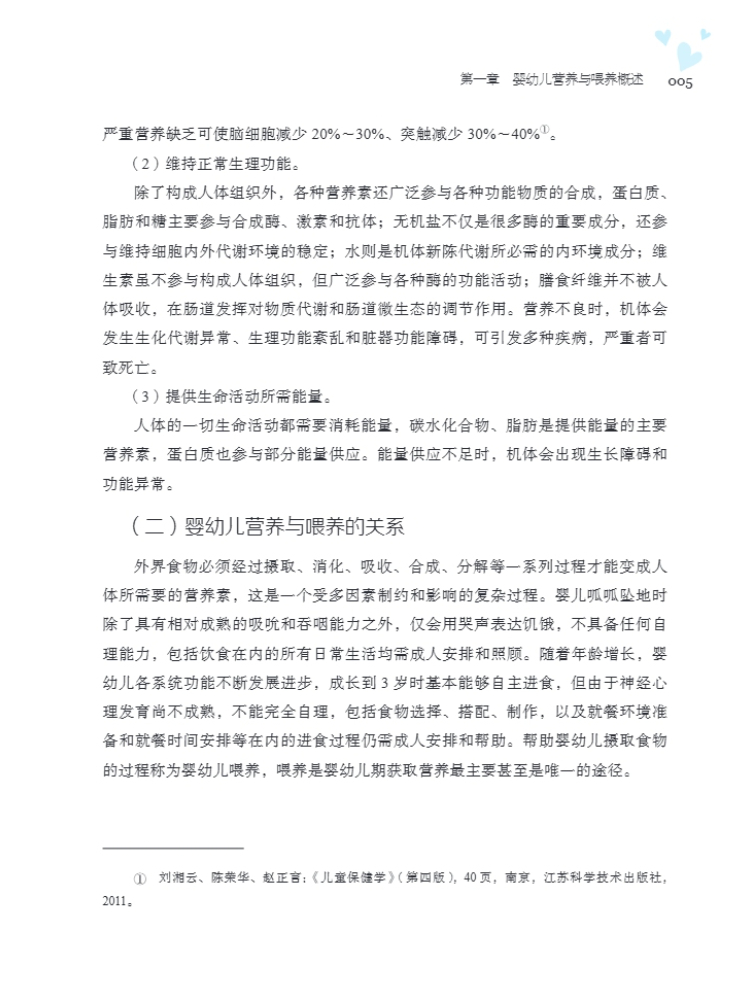 第一章　婴幼儿营养与喂养概述　005

严重营养缺乏可使脑细胞减少 20%～30%、突触减少 30%～40%①。

（2）维持正常生理功能。

除了构成人体组织外，各种营养素还广泛参与各种功能物质的合成，蛋白质、脂肪和糖主要参与合成酶、激素和抗体；无机盐不仅是很多酶的重要成分，还参与维持细胞内外代谢环境的稳定；水则是机体新陈代谢所必需的内环境成分；维生素虽不参与构成人体组织，但广泛参与各种酶的功能活动；膳食纤维并不被人体吸收，在肠道发挥对物质代谢和肠道微生态的调节作用。营养不良时，机体会发生生化代谢异常、生理功能紊乱和脏器功能障碍，可引发多种疾病，严重者可致死亡。

（3）提供生命活动所需能量。

人体的一切生命活动都需要消耗能量，碳水化合物、脂肪是提供能量的主要营养素，蛋白质也参与部分能量供应。能量供应不足时，机体会出现生长障碍和功能异常。

（二）婴幼儿营养与喂养的关系

外界食物必须经过摄取、消化、吸收、合成、分解等一系列过程才能变成人体所需要的营养素，这是一个受多因素制约和影响的复杂过程。婴儿呱呱坠地时除了具有相对成熟的吸吮和吞咽能力之外，仅会用哭声表达饥饿，不具备任何自理能力，包括饮食在内的所有日常生活均需成人安排和照顾。随着年龄增长，婴幼儿各系统功能不断发展进步，成长到 3 岁时基本能够自主进食，但由于神经心理发育尚不成熟，不能完全自理，包括食物选择、搭配、制作，以及就餐环境准备和就餐时间安排等在内的进食过程仍需成人安排和帮助。帮助婴幼儿摄取食物的过程称为婴幼儿喂养，喂养是婴幼儿期获取营养最主要甚至是唯一的途径。

① 刘湘云、陈荣华、赵正言：《儿童保健学》（第四版），40 页，南京，江苏科学技术出版社，2011。